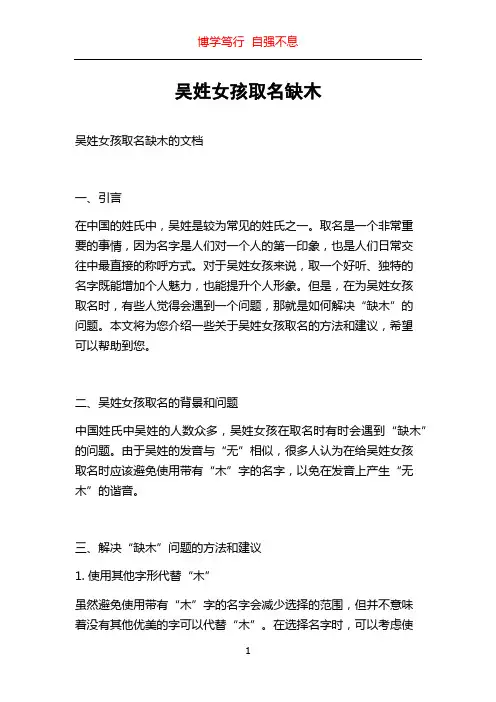 博学笃行 自强不息

吴姓女孩取名缺木

吴姓女孩取名缺木的文档

一、引言

在中国的姓氏中，吴姓是较为常见的姓氏之一。取名是一个非常重要的事情，因为名字是人们对一个人的第一印象，也是人们日常交往中最直接的称呼方式。对于吴姓女孩来说，取一个好听、独特的名字既能增加个人魅力，也能提升个人形象。但是，在为吴姓女孩取名时，有些人觉得会遇到一个问题，那就是如何解决“缺木”的问题。本文将为您介绍一些关于吴姓女孩取名的方法和建议，希望可以帮助到您。

二、吴姓女孩取名的背景和问题

中国姓氏中吴姓的人数众多，吴姓女孩在取名时有时会遇到“缺木”的问题。由于吴姓的发音与“无”相似，很多人认为在给吴姓女孩取名时应该避免使用带有“木”字的名字，以免在发音上产生“无木”的谐音。

三、解决“缺木”问题的方法和建议

1. 使用其他字形代替“木”

虽然避免使用带有“木”字的名字会减少选择的范围，但并不意味着没有其他优美的字可以代替“木”。在选择名字时，可以考虑使

1